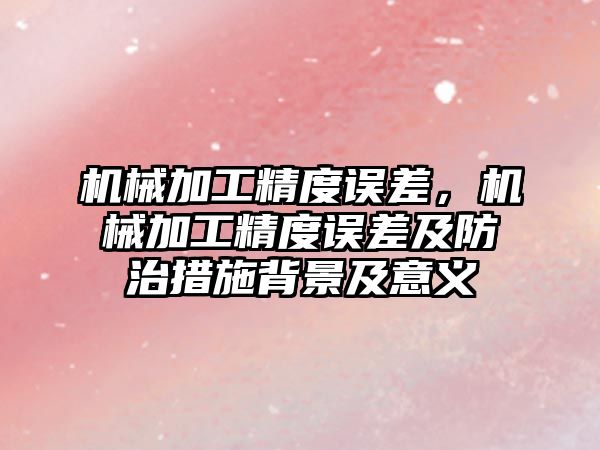 机械加工精度误差，机械加工精度误差及防治措施背景及意义